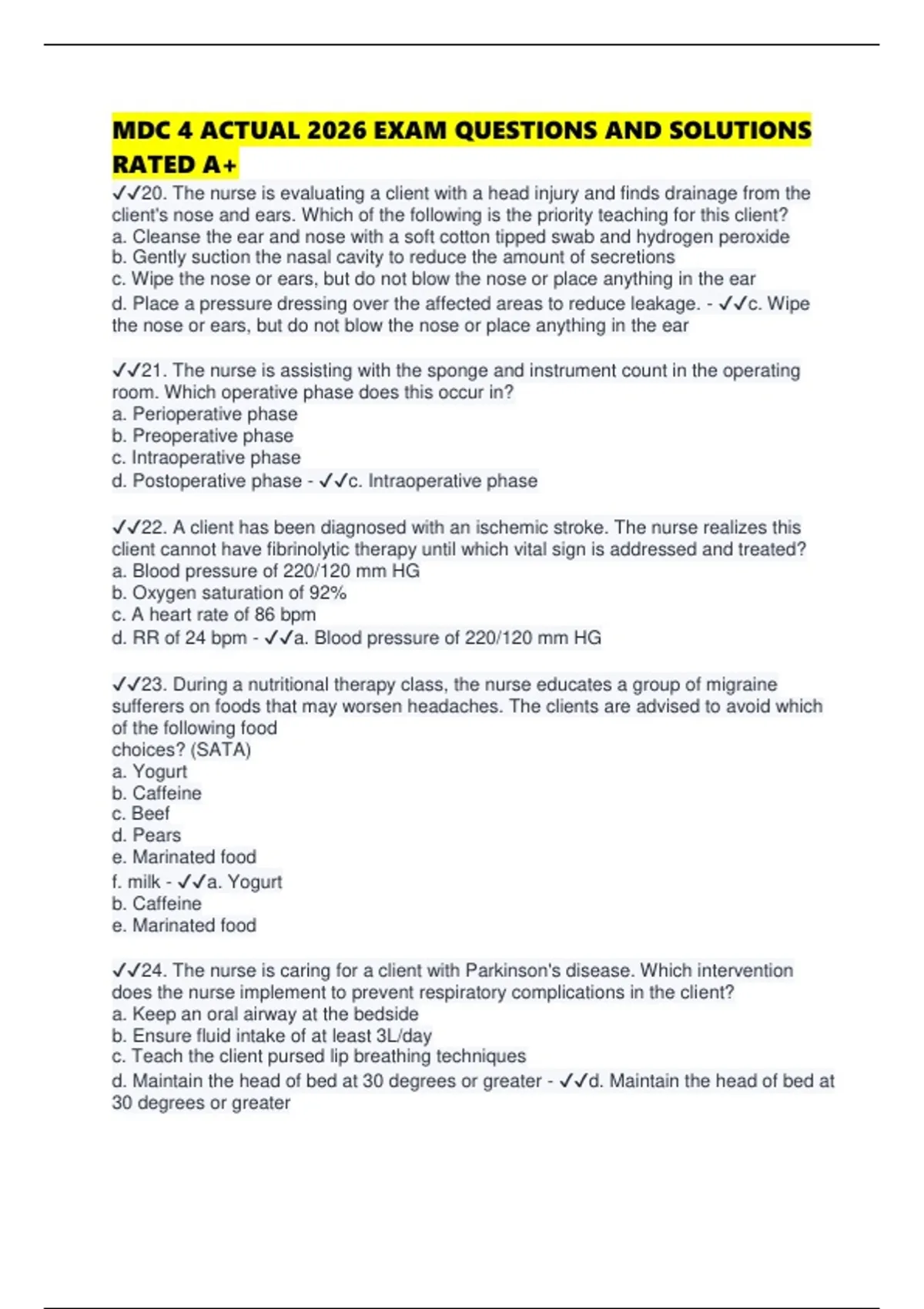 MDC 4 ACTUAL 2026 EXAM QUESTIONS AND SOLUTIONS RATED A+

✓✓20. The nurse is evaluating a client with a head injury and finds drainage from the client's nose and ears. Which of the following is the priority teaching for this client?
a. Cleanse the ear and nose with a soft cotton tipped swab and hydrogen peroxide
b. Gently suction the nasal cavity to reduce the amount of secretions
c. Wipe the nose or ears, but do not blow the nose or place anything in the ear
d. Place a pressure dressing over the affected areas to reduce leakage. - ✓✓c. Wipe the nose or ears, but do not blow the nose or place anything in the ear

✓✓21. The nurse is assisting with the sponge and instrument count in the operating room. Which operative phase does this occur in?
a. Perioperative phase
b. Preoperative phase
c. Intraoperative phase
d. Postoperative phase - ✓✓c. Intraoperative phase

✓✓22. A client has been diagnosed with an ischemic stroke. The nurse realizes this client cannot have fibrinolytic therapy until which vital sign is addressed and treated?
a. Blood pressure of 220/120 mm HG
b. Oxygen saturation of 92%
c. A heart rate of 86 bpm
d. RR of 24 bpm - ✓✓a. Blood pressure of 220/120 mm HG

✓✓23. During a nutritional therapy class, the nurse educates a group of migraine sufferers on foods that may worsen headaches. The clients are advised to avoid which of the following food
choices? (SATA)
a. Yogurt
b. Caffeine
c. Beef
d. Pears
e. Marinated food
f. milk - ✓✓a. Yogurt
b. Caffeine
e. Marinated food

✓✓24. The nurse is caring for a client with Parkinson's disease. Which intervention does the nurse implement to prevent respiratory complications in the client?
a. Keep an oral airway at the bedside
b. Ensure fluid intake of at least 3L/day
c. Teach the client pursed lip breathing techniques
d. Maintain the head of bed at 30 degrees or greater - ✓✓d. Maintain the head of bed at 30 degrees or greater